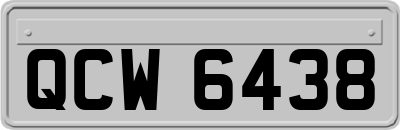 QCW 6438